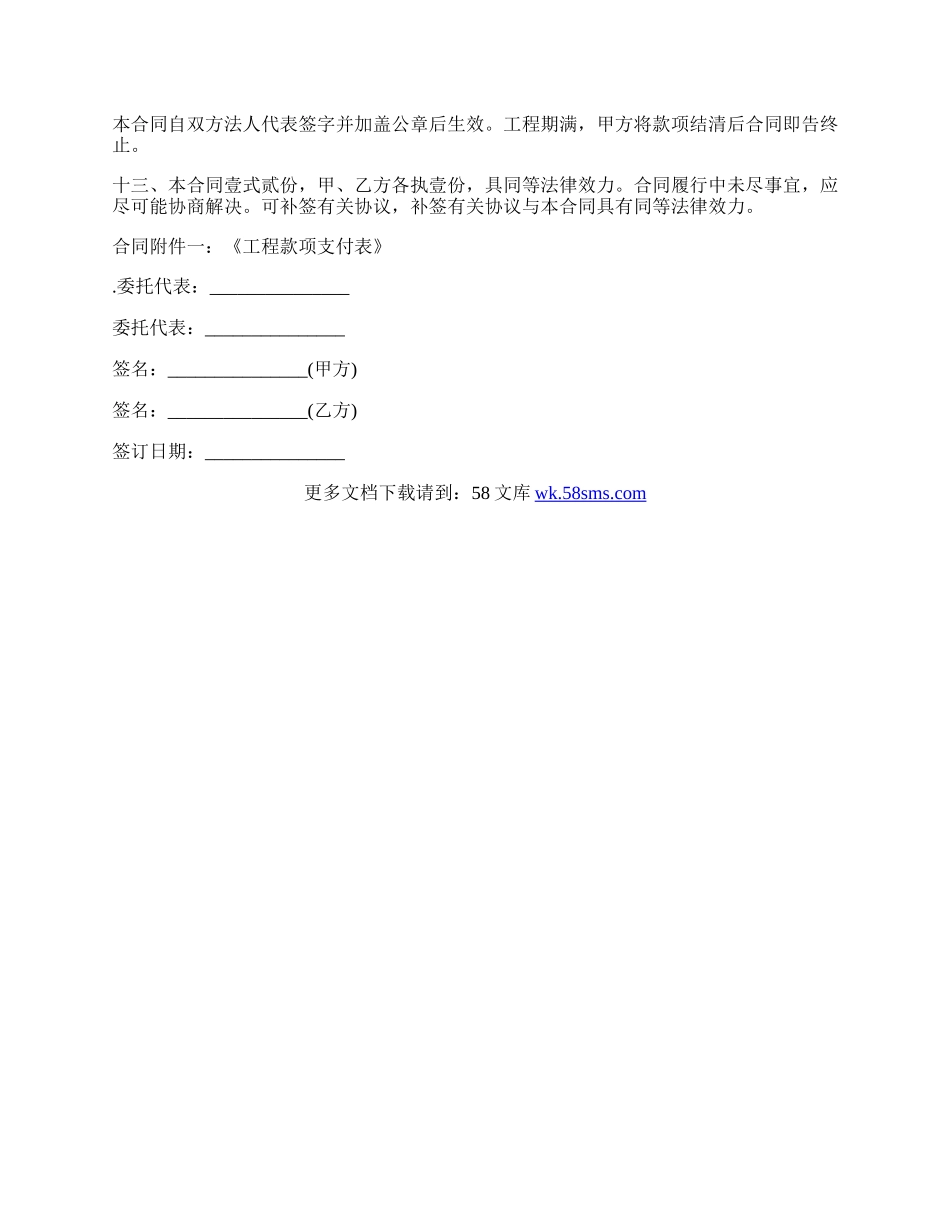 本合同自双方法人代表签字并加盖公章后生效。工程期满，甲方将款项结清后合同即告终止。

十三、本合同壹式贰份，甲、乙方各执壹份，具同等法律效力。合同履行中未尽事宜，应尽可能协商解决。可补签有关协议，补签有关协议与本合同具有同等法律效力。

合同附件一：《工程款项支付表》

.委托代表：_______________

委托代表：_______________

签名：_______________(甲方)

签名：_______________(乙方)

签订日期：_______________

更多文档下载请到：58 文库 wk.58sms.com